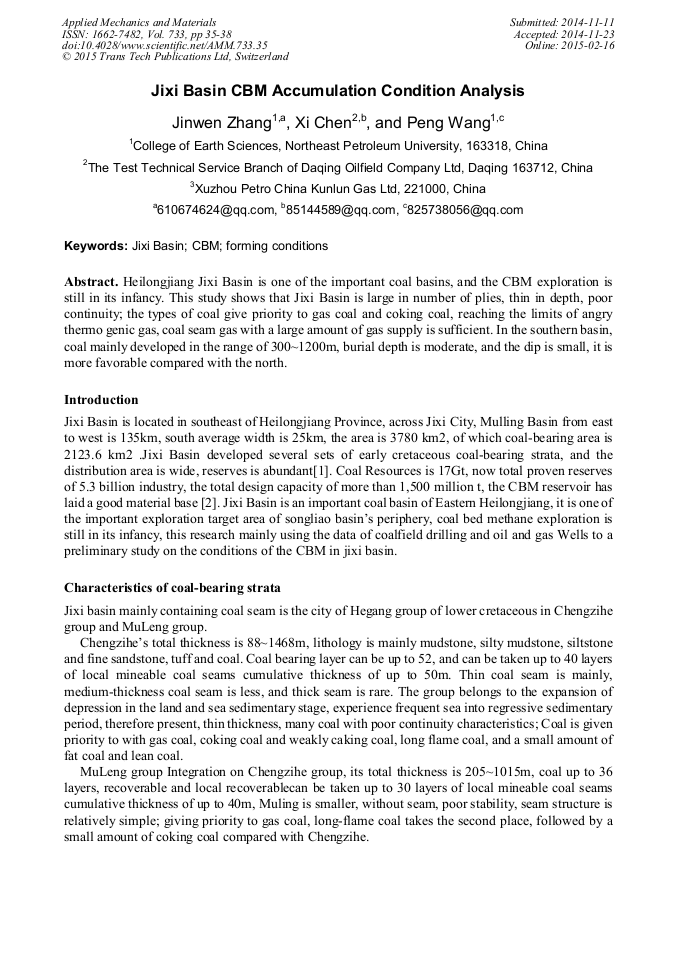 Applied Mechanics and Materials
ISSN: 1662-7482, Vol. 733, pp 35-38
doi:10.4028/www.scientific.net/AMM.733.35
© 2015 Trans Tech Publications Ltd, Switzerland

Submitted: 2014-11-11
Accepted: 2014-11-23
Online: 2015-02-16

Jixi Basin CBM Accumulation Condition Analysis

Jinwen Zhang$^{1,a}$, Xi Chen$^{2,b}$, and Peng Wang$^{1,c}$

$^1$College of Earth Sciences, Northeast Petroleum University, 163318, China

$^2$The Test Technical Service Branch of Daqing Oilfield Company Ltd, Daqing 163712, China

$^3$Xuzhou Petro China Kunlun Gas Ltd, 221000, China

$^a$610674624@qq.com, $^b$85144589@qq.com, $^c$825738056@qq.com

Keywords: Jixi Basin; CBM; forming conditions

Abstract. Heilongjiang Jixi Basin is one of the important coal basins, and the CBM exploration is still in its infancy. This study shows that Jixi Basin is large in number of plies, thin in depth, poor continuity; the types of coal give priority to gas coal and coking coal, reaching the limits of angry thermo genic gas, coal seam gas with a large amount of gas supply is sufficient. In the southern basin, coal mainly developed in the range of 300~1200m, burial depth is moderate, and the dip is small, it is more favorable compared with the north.

Introduction

Jixi Basin is located in southeast of Heilongjiang Province, across Jixi City, Mulling Basin from east to west is 135km, south average width is 25km, the area is 3780 km2, of which coal-bearing area is 2123.6 km2 .Jixi Basin developed several sets of early cretaceous coal-bearing strata, and the distribution area is wide, reserves is abundant[1]. Coal Resources is 17Gt, now total proven reserves of 5.3 billion industry, the total design capacity of more than 1,500 million t, the CBM reservoir has laid a good material base [2]. Jixi Basin is an important coal basin of Eastern Heilongjiang, it is one of the important exploration target area of songliao basin's periphery, coal bed methane exploration is still in its infancy, this research mainly using the data of coalfield drilling and oil and gas Wells to a preliminary study on the conditions of the CBM in jixi basin.

Characteristics of coal-bearing strata

Jixi basin mainly containing coal seam is the city of Hegang group of lower cretaceous in Chengzihe group and MuLeng group.

Chengzihe's total thickness is 88~1468m, lithology is mainly mudstone, silty mudstone, siltstone and fine sandstone, tuff and coal. Coal bearing layer can be up to 52, and can be taken up to 40 layers of local mineable coal seams cumulative thickness of up to 50m. Thin coal seam is mainly, medium-thickness coal seam is less, and thick seam is rare. The group belongs to the expansion of depression in the land and sea sedimentary stage, experience frequent sea into regressive sedimentary period, therefore present, thin thickness, many coal with poor continuity characteristics; Coal is given priority to with gas coal, coking coal and weakly caking coal, long flame coal, and a small amount of fat coal and lean coal.

MuLeng group Integration on Chengzihe group, its total thickness is 205~1015m, coal up to 36 layers, recoverable and local recoverablecan be taken up to 30 layers of local mineable coal seams cumulative thickness of up to 40m, Muling is smaller, without seam, poor stability, seam structure is relatively simple; giving priority to gas coal, long-flame coal takes the second place, followed by a small amount of coking coal compared with Chengzihe.